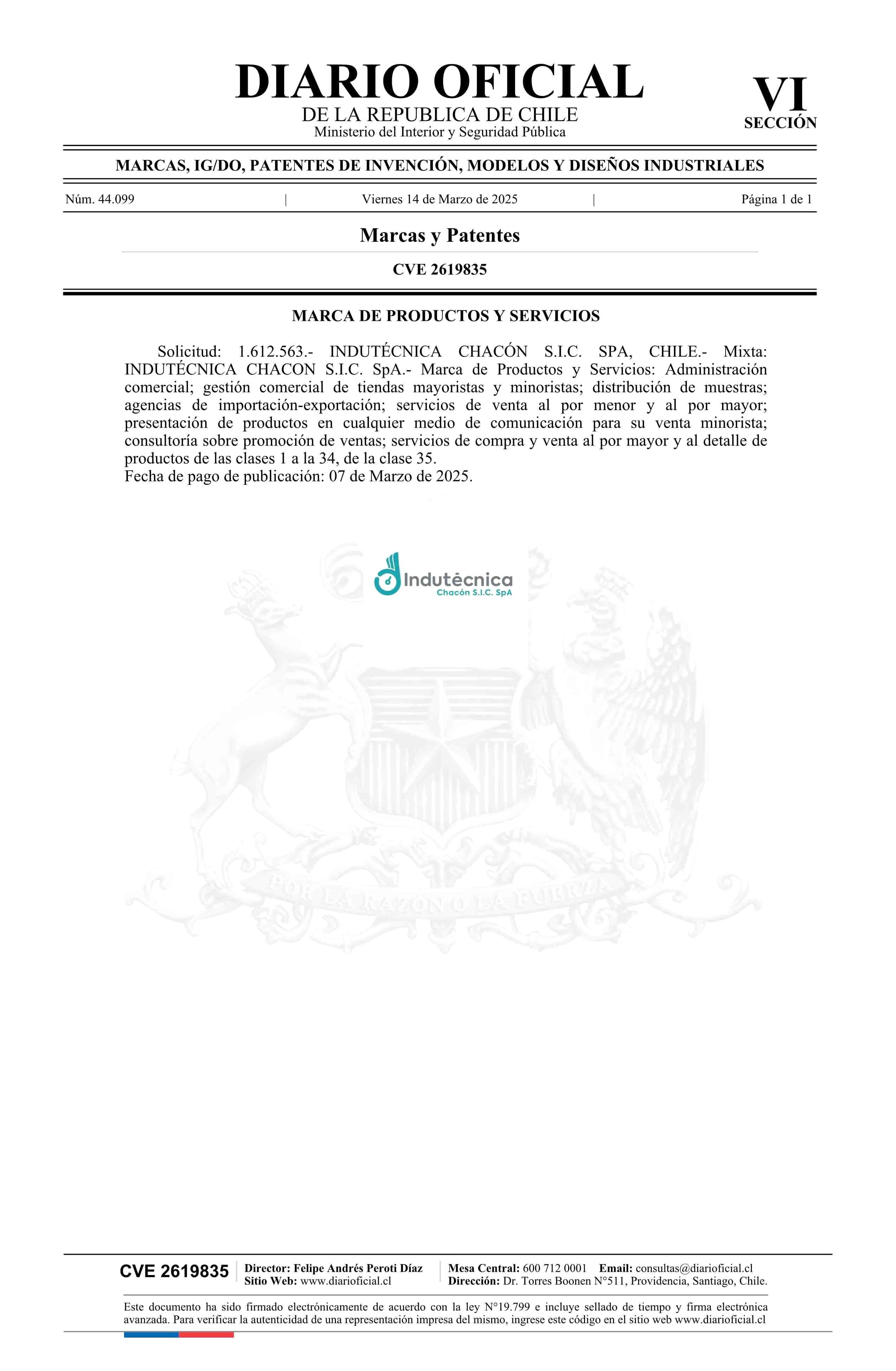 DIARIO OFICIAL
DE LA REPUBLICA DE CHILE
Ministerio del Interior y Seguridad Pública

VI
SECCIÓN

MARCAS, IG/DO, PATENTES DE INVENCIÓN, MODELOS Y DISEÑOS INDUSTRIALES

Núm. 44.099 | Viernes 14 de Marzo de 2025 | Página 1 de 1

Marcas y Patentes

CVE 2619835

MARCA DE PRODUCTOS Y SERVICIOS

Solicitud: 1.612.563.- INDUTÉCNICA CHACÓN S.I.C. SPA, CHILE.- Mixta: INDUTÉCNICA CHACON S.I.C. SpA.- Marca de Productos y Servicios: Administración comercial; gestión comercial de tiendas mayoristas y minoristas; distribución de muestras; agencias de importación-exportación; servicios de venta al por menor y al por mayor; presentación de productos en cualquier medio de comunicación para su venta minorista; consultoría sobre promoción de ventas; servicios de compra y venta al por mayor y al detalle de productos de las clases 1 a la 34, de la clase 35.
Fecha de pago de publicación: 07 de Marzo de 2025.

Indutécnica
Chacón S.I.C. SpA

POR LA RAZON O LA FUERZA

CVE 2619835
Director: Felipe Andrés Peroti Díaz
Sitio Web: www.diarioficial.cl
Mesa Central: 600 712 0001 Email: consultas@diarioficial.cl
Dirección: Dr. Torres Boonen N°511, Providencia, Santiago, Chile.

Este documento ha sido firmado electrónicamente de acuerdo con la ley N°19.799 e incluye sellado de tiempo y firma electrónica avanzada. Para verificar la autenticidad de una representación impresa del mismo, ingrese este código en el sitio web www.diarioficial.cl